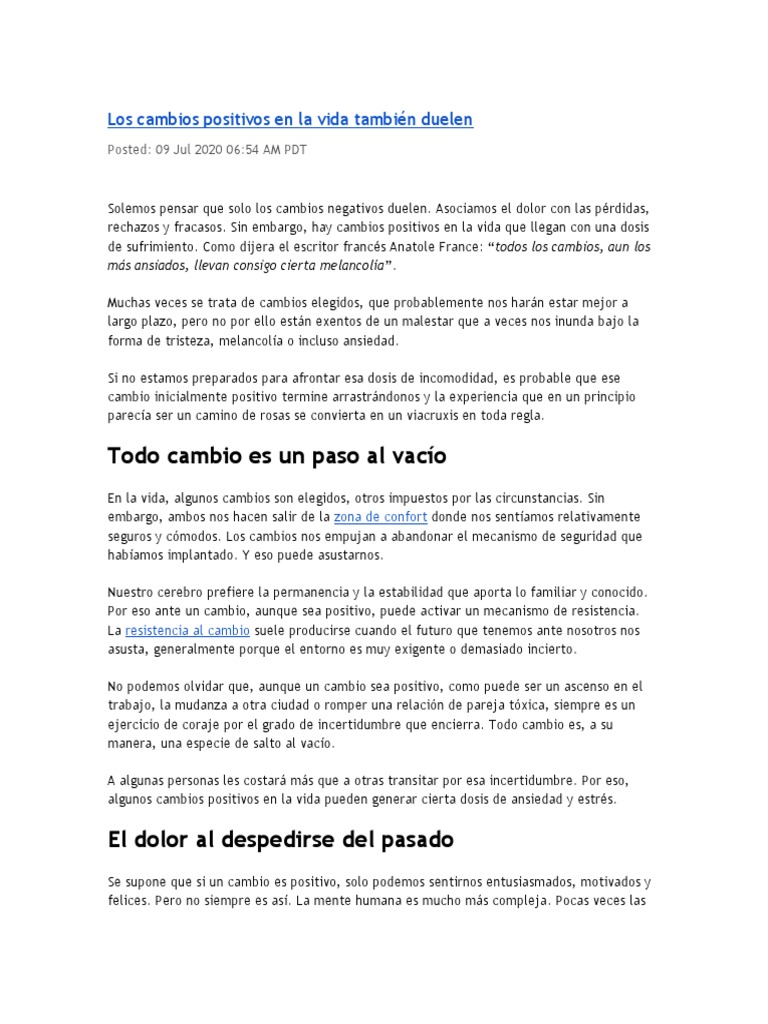 Los cambios positivos en la vida también duelen

Posted: 09 Jul 2020 06:54 AM PDT

Solemos pensar que solo los cambios negativos duelen. Asociamos el dolor con las pérdidas, rechazos y fracasos. Sin embargo, hay cambios positivos en la vida que llegan con una dosis de sufrimiento. Como dijera el escritor francés Anatole France: "todos los cambios, aun los más ansiados, llevan consigo cierta melancolía".

Muchas veces se trata de cambios elegidos, que probablemente nos harán estar mejor a largo plazo, pero no por ello están exentos de un malestar que a veces nos inunda bajo la forma de tristeza, melancolía o incluso ansiedad.

Si no estamos preparados para afrontar esa dosis de incomodidad, es probable que ese cambio inicialmente positivo termine arrastrándonos y la experiencia que en un principio parecía ser un camino de rosas se convierta en un viacruxis en toda regla.

Todo cambio es un paso al vacío

En la vida, algunos cambios son elegidos, otros impuestos por las circunstancias. Sin embargo, ambos nos hacen salir de la zona de confort donde nos sentíamos relativamente seguros y cómodos. Los cambios nos empujan a abandonar el mecanismo de seguridad que habíamos implantado. Y eso puede asustarnos.

Nuestro cerebro prefiere la permanencia y la estabilidad que aporta lo familiar y conocido. Por eso ante un cambio, aunque sea positivo, puede activar un mecanismo de resistencia. La resistencia al cambio suele producirse cuando el futuro que tenemos ante nosotros nos asusta, generalmente porque el entorno es muy exigente o demasiado incierto.

No podemos olvidar que, aunque un cambio sea positivo, como puede ser un ascenso en el trabajo, la mudanza a otra ciudad o romper una relación de pareja tóxica, siempre es un ejercicio de coraje por el grado de incertidumbre que encierra. Todo cambio es, a su manera, una especie de salto al vacío.

A algunas personas les costará más que a otras transitar por esa incertidumbre. Por eso, algunos cambios positivos en la vida pueden generar cierta dosis de ansiedad y estrés.

El dolor al despedirse del pasado

Se supone que si un cambio es positivo, solo podemos sentirnos entusiasmados, motivados y felices. Pero no siempre es así. La mente humana es mucho más compleja. Pocas veces las